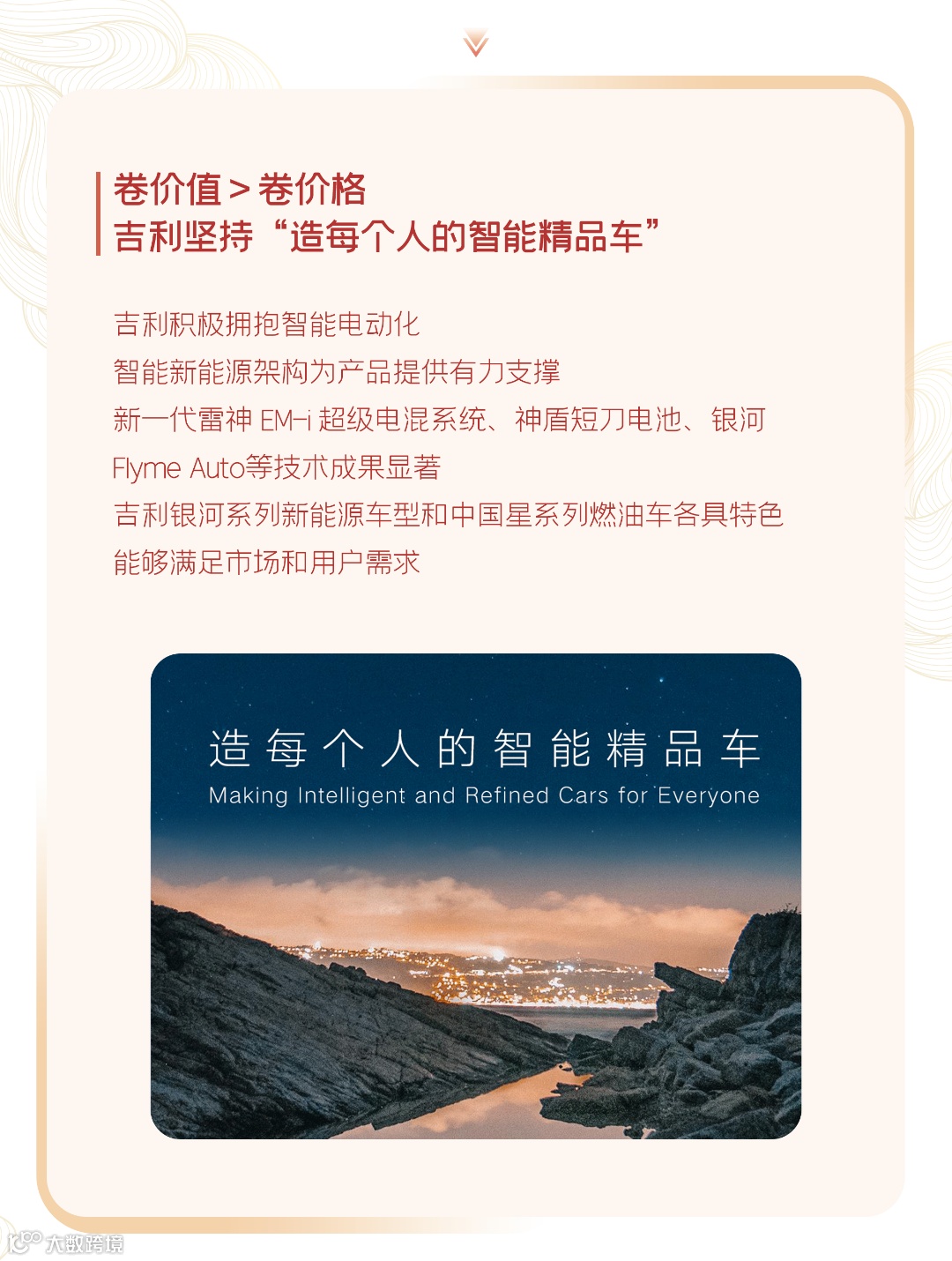 卷价值＞卷价格
吉利坚持“造每个人的智能精品车”

吉利积极拥抱智能电动化
智能新能源架构为产品提供有力支撑
新一代雷神EM-i超级电混系统、神盾短刀电池、银河Flyme Auto等技术成果显著
吉利银河系列新能源车型和中国星系列燃油车各具特色
能够满足市场和用户需求

造每个人的智能精品车
Making Intelligent and Refined Cars for Everyone

大数跨境